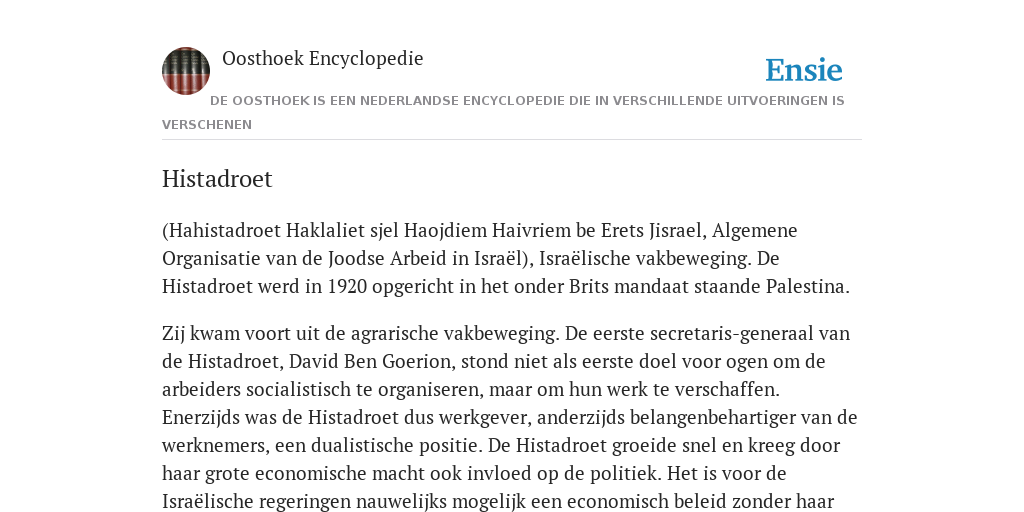 Oosthoek Encyclopedie

Ensie

DE OOSTHOEK IS EEN NEDERLANDSE ENCYCLOPEDIE DIE IN VERSCHILLENDE UITVOERINGEN IS VERSCHENEN

Histadroet

(Hahistadroet Haklaliet sjel Haojdiem Haivriem be Erets Jisrael, Algemene Organisatie van de Joodse Arbeid in Israël), Israëlische vakbeweging. De Histadroet werd in 1920 opgericht in het onder Brits mandaat staande Palestina.

Zij kwam voort uit de agrarische vakbeweging. De eerste secretaris-generaal van de Histadroet, David Ben Goerion, stond niet als eerste doel voor ogen om de arbeiders socialistisch te organiseren, maar om hun werk te verschaffen. Enerzijds was de Histadroet dus werkgever, anderzijds belangenbehartiger van de werknemers, een dualistische positie. De Histadroet groeide snel en kreeg door haar grote economische macht ook invloed op de politiek. Het is voor de Israëlische regeringen nauwelijks mogelijk een economisch beleid zonder haar